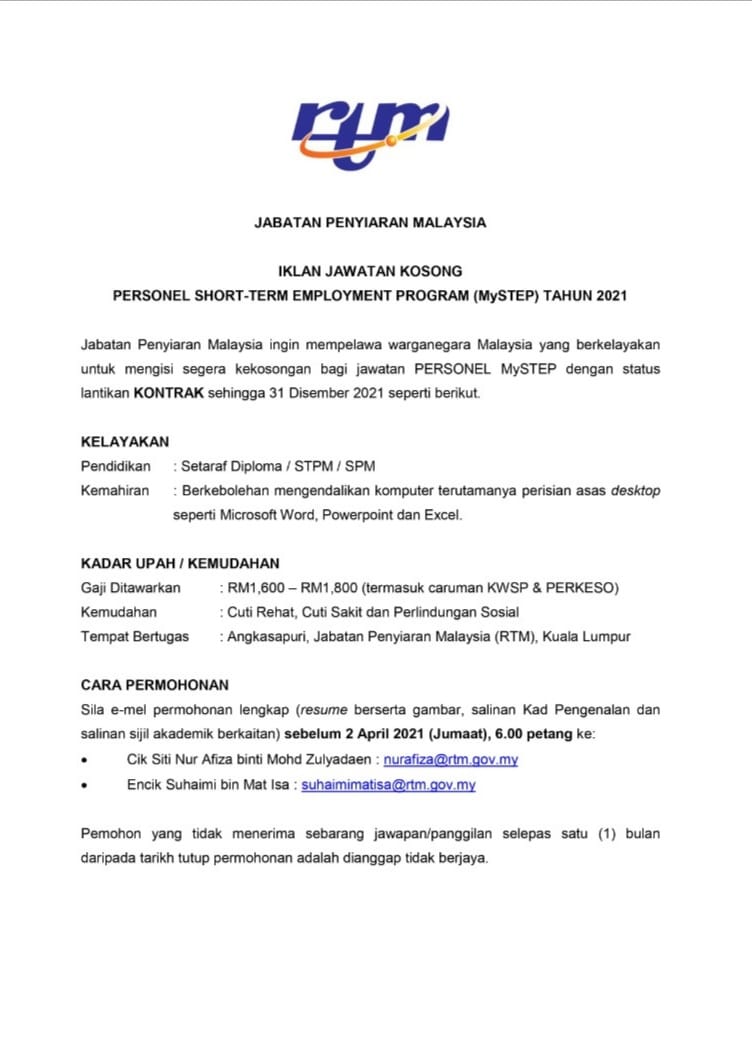 rtm

JABATAN PENYIARAN MALAYSIA

IKLAN JAWATAN KOSONG
PERSONEL SHORT-TERM EMPLOYMENT PROGRAM (MySTEP) TAHUN 2021

Jabatan Penyiaran Malaysia ingin mempelawa warganegara Malaysia yang berkelayakan untuk mengisi segera kekosongan bagi jawatan PERSONEL MySTEP dengan status lantikan KONTRAK sehingga 31 Disember 2021 seperti berikut.

KELAYAKAN
Pendidikan : Setaraf Diploma / STPM / SPM
Kemahiran : Berkebolehan mengendalikan komputer terutamanya perisian asas desktop seperti Microsoft Word, Powerpoint dan Excel.

KADAR UPAH / KEMUDAHAN
Gaji Ditawarkan : RM1,600 – RM1,800 (termasuk caruman KWSP & PERKESO)
Kemudahan : Cuti Rehat, Cuti Sakit dan Perlindungan Sosial
Tempat Bertugas : Angkasapuri, Jabatan Penyiaran Malaysia (RTM), Kuala Lumpur

CARA PERMOHONAN
Sila e-mel permohonan lengkap (resume berserta gambar, salinan Kad Pengenalan dan salinan sijil akademik berkaitan) sebelum 2 April 2021 (Jumaat), 6.00 petang ke:
• Cik Siti Nur Afiza binti Mohd Zulyadaen : nurafiza@rtm.gov.my
• Encik Suhaimi bin Mat Isa : suhaimimatisa@rtm.gov.my

Pemohon yang tidak menerima sebarang jawapan/panggilan selepas satu (1) bulan daripada tarikh tutup permohonan adalah dianggap tidak berjaya.